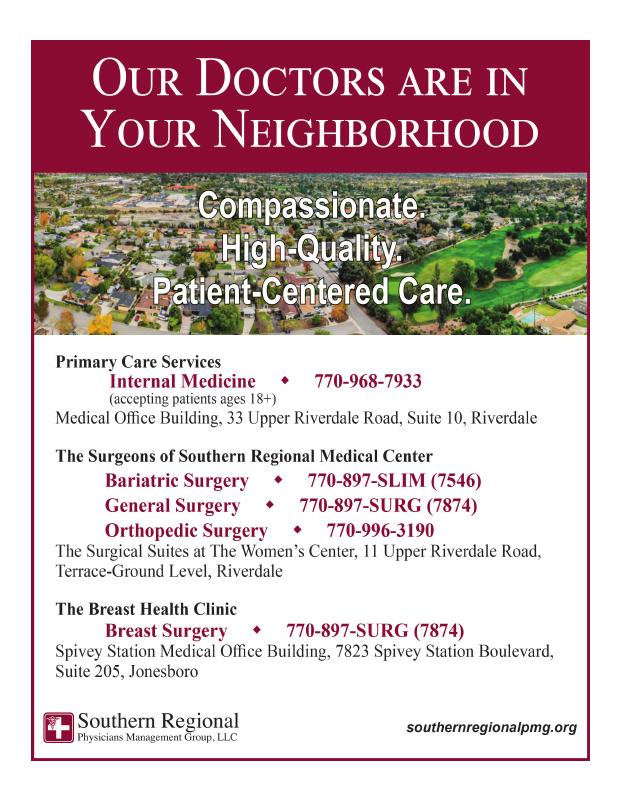 OUR DOCTORS ARE IN YOUR NEIGHBORHOOD

Compassionate.
High-Quality.
Patient-Centered Care.

Primary Care Services
Internal Medicine ◆ 770-968-7933
(accepting patients ages 18+)
Medical Office Building, 33 Upper Riverdale Road, Suite 10, Riverdale

The Surgeons of Southern Regional Medical Center
Bariatric Surgery ◆ 770-897-SLIM (7546)
General Surgery ◆ 770-897-SURG (7874)
Orthopedic Surgery ◆ 770-996-3190
The Surgical Suites at The Women's Center, 11 Upper Riverdale Road, Terrace-Ground Level, Riverdale

The Breast Health Clinic
Breast Surgery ◆ 770-897-SURG (7874)
Spivey Station Medical Office Building, 7823 Spivey Station Boulevard, Suite 205, Jonesboro

Southern Regional
Physicians Management Group, LLC

southernregionalpmg.org